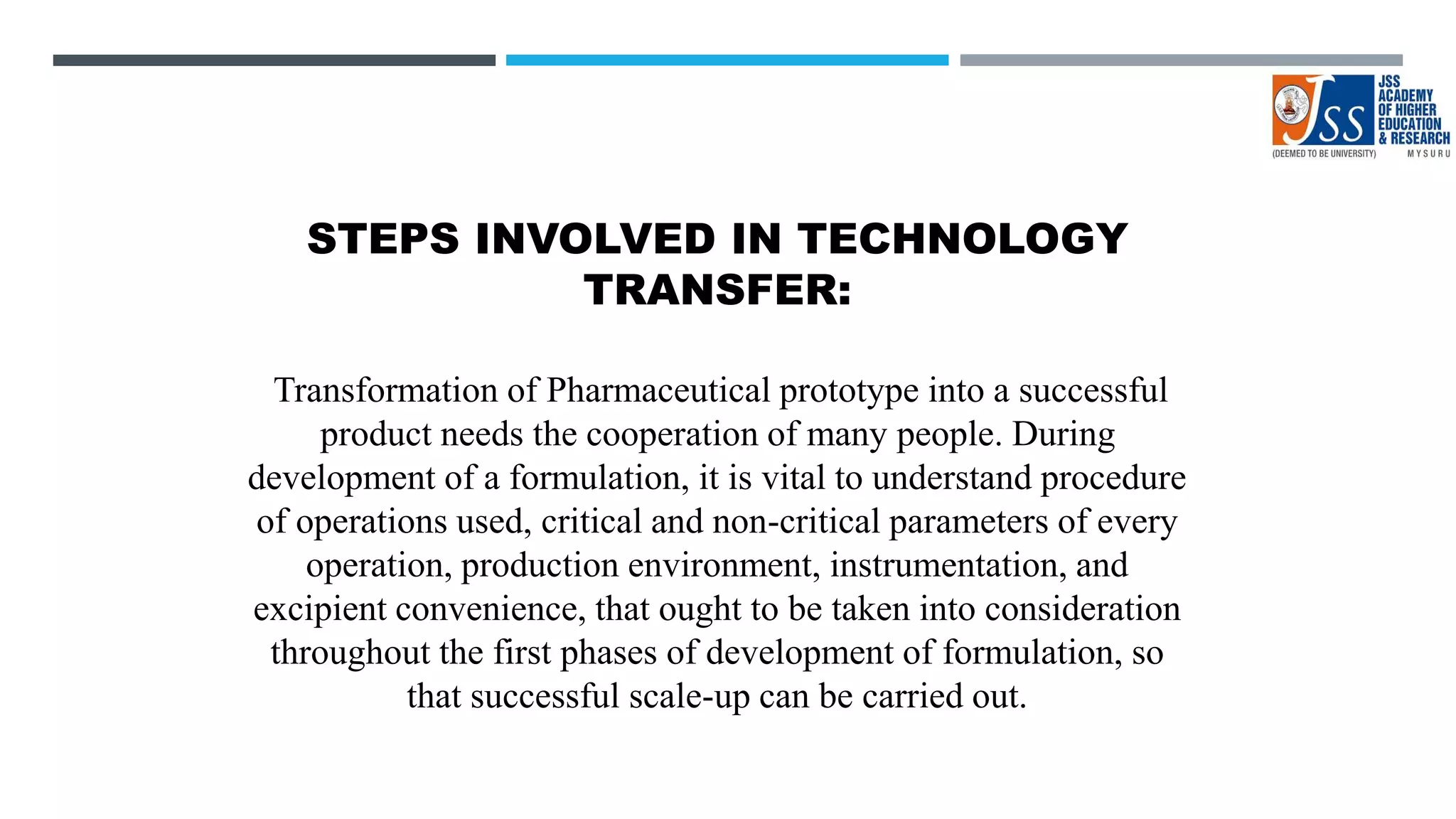 JSS

JSS ACADEMY OF HIGHER EDUCATION & RESEARCH
(DEEMED TO BE UNIVERSITY) MYSURU

STEPS INVOLVED IN TECHNOLOGY TRANSFER:

Transformation of Pharmaceutical prototype into a successful product needs the cooperation of many people. During development of a formulation, it is vital to understand procedure of operations used, critical and non-critical parameters of every operation, production environment, instrumentation, and excipient convenience, that ought to be taken into consideration throughout the first phases of development of formulation, so that successful scale-up can be carried out.